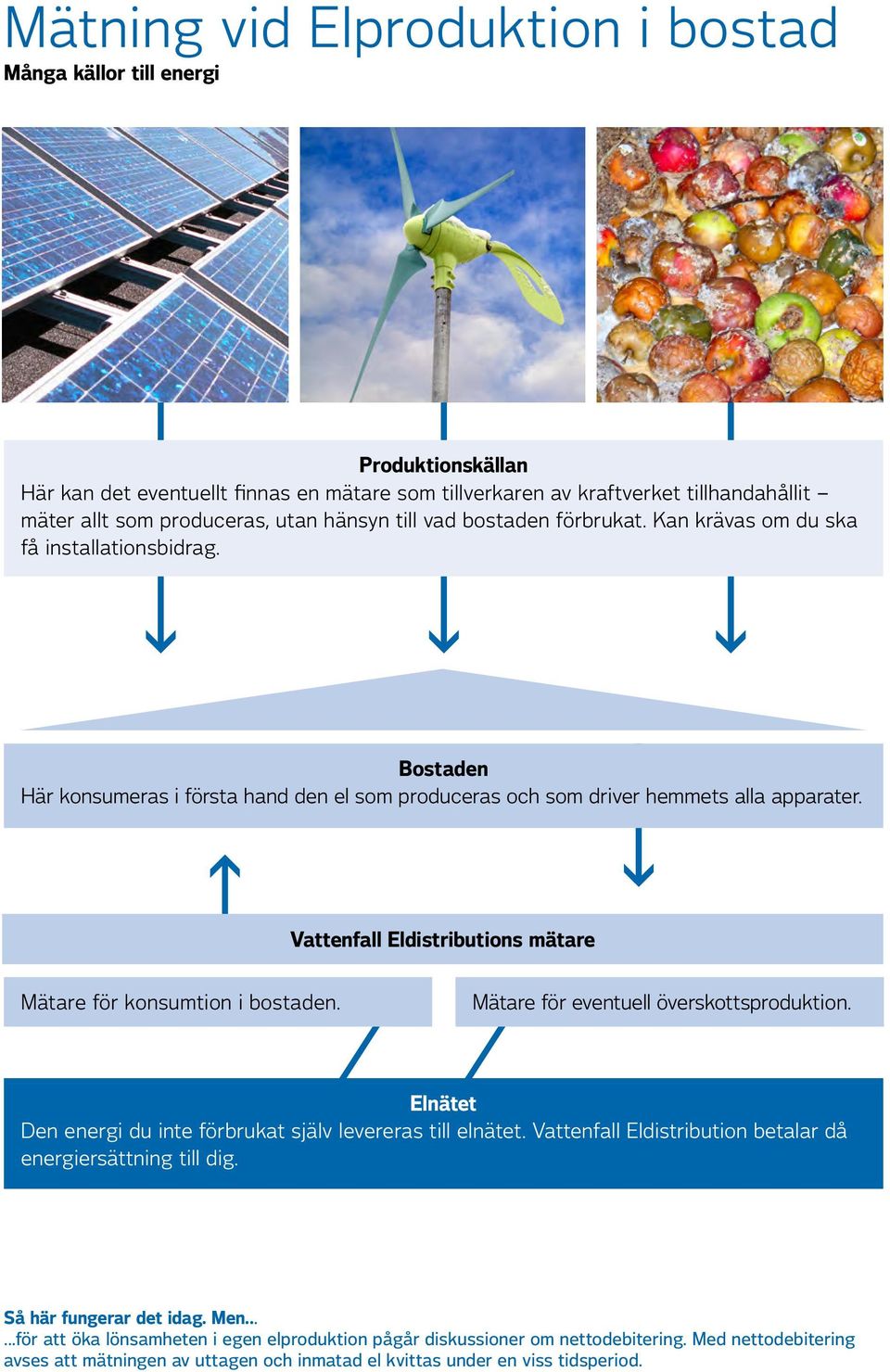 Mätning vid Elproduktion i bostad
Många källor till energi

Produktionskällan
Här kan det eventuellt finnas en mätare som tillverkaren av kraftverket tillhandahållit – mäter allt som produceras, utan hänsyn till vad bostaden förbrukat. Kan krävas om du ska få installationsbidrag.

Bostaden
Här konsumeras i första hand den el som produceras och som driver hemmets alla apparater.

Vattenfall Eldistributions mätare

Mätare för konsumtion i bostaden.

Mätare för eventuell överskottsproduktion.

Elnätet
Den energi du inte förbrukat själv levereras till elnätet. Vattenfall Eldistribution betalar då energiersättning till dig.

Så här fungerar det idag. Men...
...för att öka lönsamheten i egen elproduktion pågår diskussioner om nettodebitering. Med nettodebitering avses att mätningen av uttagen och inmatad el kvittas under en viss tidsperiod.